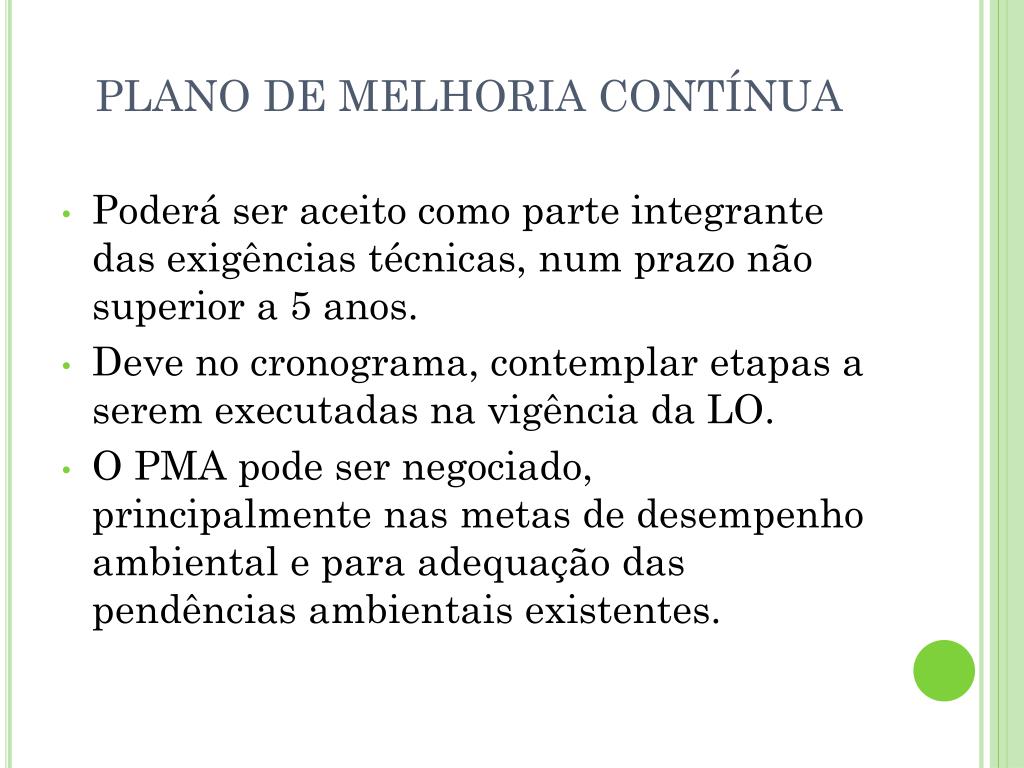 PLANO DE MELHORIA CONTÍNUA

• Poderá ser aceito como parte integrante das exigências técnicas, num prazo não superior a 5 anos.

• Deve no cronograma, contemplar etapas a serem executadas na vigência da LO.

• O PMA pode ser negociado, principalmente nas metas de desempenho ambiental e para adequação das pendências ambientais existentes.